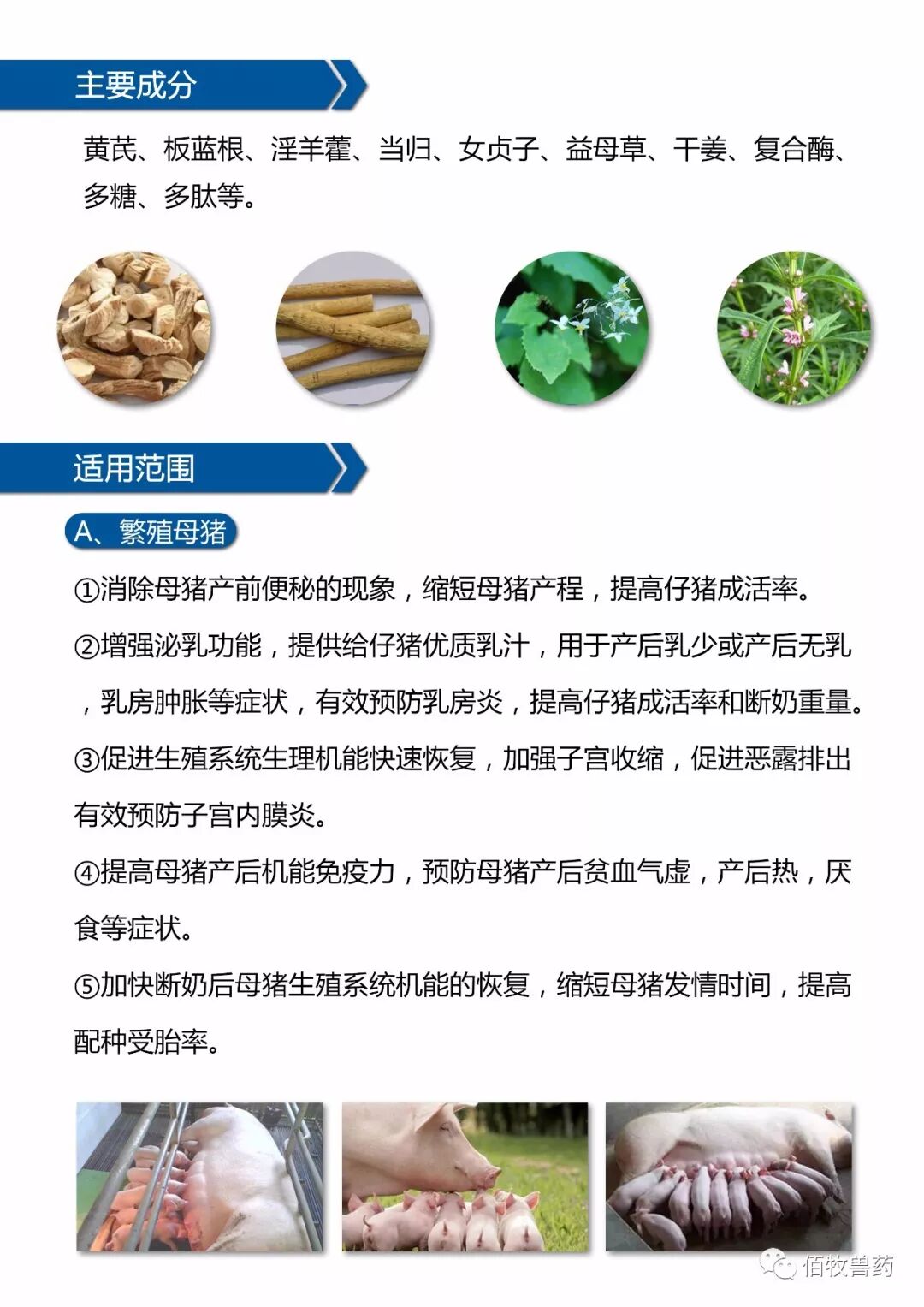 主要成分

黄芪、板蓝根、淫羊藿、当归、女贞子、益母草、干姜、复合酶、多糖、多肽等。

适用范围

A、繁殖母猪

①消除母猪产前便秘的现象，缩短母猪产程，提高仔猪成活率。

②增强泌乳功能，提供给仔猪优质乳汁，用于产后乳少或产后无乳，乳房肿胀等症状，有效预防乳房炎，提高仔猪成活率和断奶重量。

③促进生殖系统生理机能快速恢复，加强子宫收缩，促进恶露排出有效预防子宫内膜炎。

④提高母猪产后机能免疫力，预防母猪产后贫血气虚，产后热，厌食等症状。

⑤加快断奶后母猪生殖系统机能的恢复，缩短母猪发情时间，提高配种受胎率。

佰牧兽药